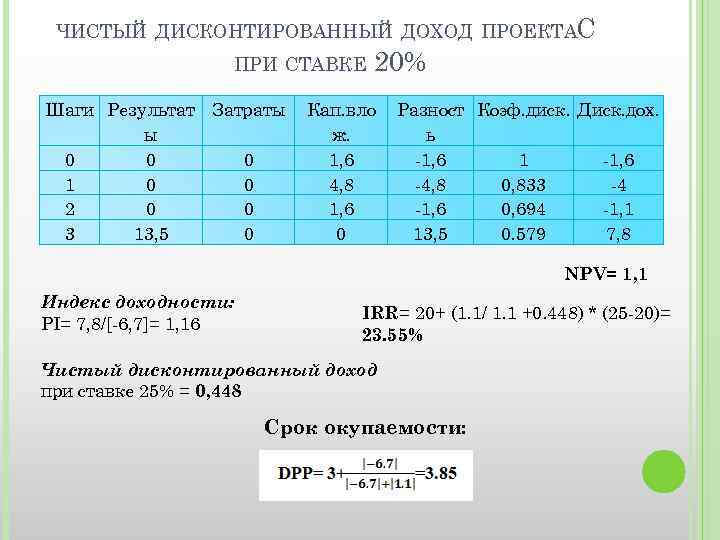 ЧИСТЫЙ ДИСКОНТИРОВАННЫЙ ДОХОД ПРОЕКТАС ПРИ СТАВКЕ 20%

| Шаги | Результаты | Затраты | Кап.влож. | Разность | Коэф.диск. | Диск.дох. |
|---|---|---|---|---|---|---|
| 0 | 0 | 0 | 1,6 | -1,6 | 1 | -1,6 |
| 1 | 0 | 0 | 4,8 | -4,8 | 0,833 | -4 |
| 2 | 0 | 0 | 1,6 | -1,6 | 0,694 | -1,1 |
| 3 | 13,5 | 0 | 0 | 13,5 | 0.579 | 7,8 |

NPV= 1,1

Индекс доходности:
PI= 7,8/[-6,7]= 1,16

IRR= 20+ (1.1/ 1.1 +0.448) * (25-20)= 23.55%

Чистый дисконтированный доход
при ставке 25% = 0,448

Срок окупаемости:

$DPP= 3+\frac{|-6.7|}{|-6.7|+|1.1|}=3.85$